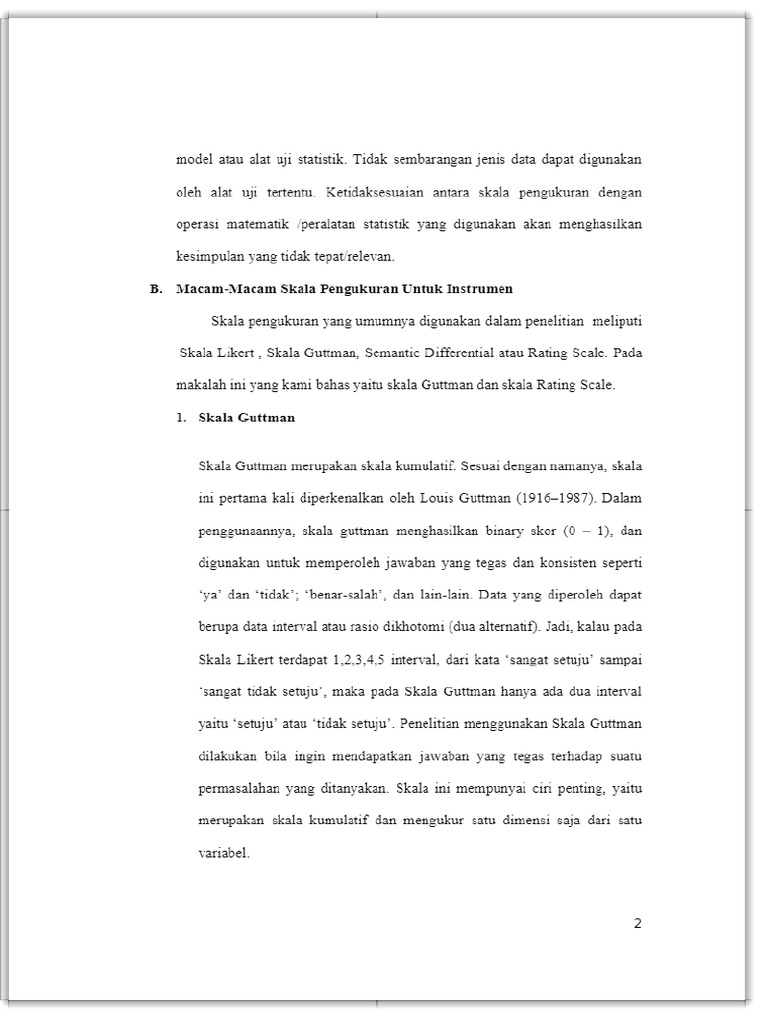 model atau alat uji statistik. Tidak sembarangan jenis data dapat digunakan oleh alat uji tertentu. Ketidaksesuaian antara skala pengukuran dengan operasi matematik /peralatan statistik yang digunakan akan menghasilkan kesimpulan yang tidak tepat/relevan.

B. Macam-Macam Skala Pengukuran Untuk Instrumen

Skala pengukuran yang umumnya digunakan dalam penelitian meliputi Skala Likert , Skala Guttman, Semantic Differential atau Rating Scale. Pada makalah ini yang kami bahas yaitu skala Guttman dan skala Rating Scale.

1. Skala Guttman

Skala Guttman merupakan skala kumulatif. Sesuai dengan namanya, skala ini pertama kali diperkenalkan oleh Louis Guttman (1916–1987). Dalam penggunaannya, skala guttman menghasilkan binary skor (0 – 1), dan digunakan untuk memperoleh jawaban yang tegas dan konsisten seperti 'ya' dan 'tidak'; 'benar-salah', dan lain-lain. Data yang diperoleh dapat berupa data interval atau rasio dikhotomi (dua alternatif). Jadi, kalau pada Skala Likert terdapat 1,2,3,4,5 interval, dari kata 'sangat setuju' sampai 'sangat tidak setuju', maka pada Skala Guttman hanya ada dua interval yaitu 'setuju' atau 'tidak setuju'. Penelitian menggunakan Skala Guttman dilakukan bila ingin mendapatkan jawaban yang tegas terhadap suatu permasalahan yang ditanyakan. Skala ini mempunyai ciri penting, yaitu merupakan skala kumulatif dan mengukur satu dimensi saja dari satu variabel.

2